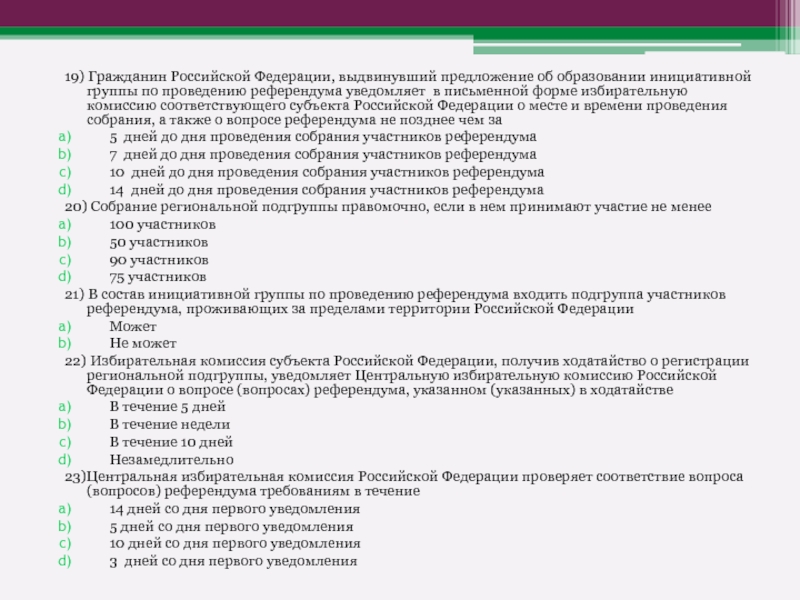 19) Гражданин Российской Федерации, выдвинувший предложение об образовании инициативной группы по проведению референдума уведомляет в письменной форме избирательную комиссию соответствующего субъекта Российской Федерации о месте и времени проведения собрания, а также о вопросе референдума не позднее чем за
a) 5 дней до дня проведения собрания участников референдума
b) 7 дней до дня проведения собрания участников референдума
c) 10 дней до дня проведения собрания участников референдума
d) 14 дней до дня проведения собрания участников референдума
20) Собрание региональной подгруппы правомочно, если в нем принимают участие не менее
a) 100 участников
b) 50 участников
c) 90 участников
d) 75 участников
21) В состав инициативной группы по проведению референдума входить подгруппа участников референдума, проживающих за пределами территории Российской Федерации
a) Может
b) Не может
22) Избирательная комиссия субъекта Российской Федерации, получив ходатайство о регистрации региональной подгруппы, уведомляет Центральную избирательную комиссию Российской Федерации о вопросе (вопросах) референдума, указанном (указанных) в ходатайстве
a) В течение 5 дней
b) В течение недели
c) В течение 10 дней
d) Незамедлительно
23)Центральная избирательная комиссия Российской Федерации проверяет соответствие вопроса (вопросов) референдума требованиям в течение
a) 14 дней со дня первого уведомления
b) 5 дней со дня первого уведомления
c) 10 дней со дня первого уведомления
d) 3 дней со дня первого уведомления